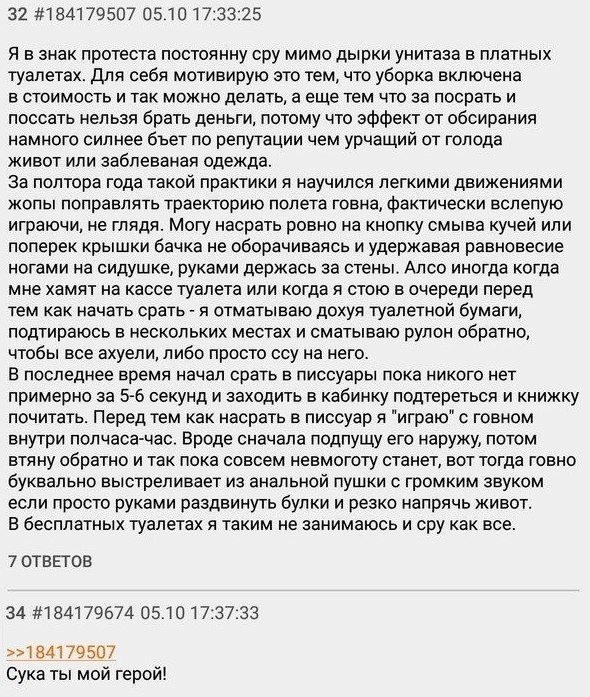 32 #184179507 05.10 17:33:25

Я в знак протеста постоянну сру мимо дырки унитаза в платных туалетах. Для себя мотивирую это тем, что уборка включена в стоимость и так можно делать, а еще тем что за посрать и поссать нельзя брать деньги, потому что эффект от обсирания намного силнее бъет по репутации чем урчащий от голода живот или заблеваная одежда.
За полтора года такой практики я научился легкими движениями жопы поправлять траекторию полета говна, фактически вслепую играючи, не глядя. Могу насрать ровно на кнопку смыва кучей или поперек крышки бачка не оборачиваясь и удержавая равновесие ногами на сидушке, руками держась за стены. Алсо иногда когда мне хамят на кассе туалета или когда я стою в очереди перед тем как начать срать - я отматываю дохуя туалетной бумаги, подтираюсь в нескольких местах и сматываю рулон обратно, чтобы все ахуели, либо просто ссу на него.
В последнее время начал срать в писсуары пока никого нет примерно за 5-6 секунд и заходить в кабинку подтереться и книжку почитать. Перед тем как насрать в писсуар я "играю" с говном внутри полчаса-час. Вроде сначала подпущу его наружу, потом втяну обратно и так пока совсем невмоготу станет, вот тогда говно буквально выстреливает из анальной пушки с громким звуком если просто руками раздвинуть булки и резко напрячь живот.
В бесплатных туалетах я таким не занимаюсь и сру как все.

7 ОТВЕТОВ

34 #184179674 05.10 17:37:33

>>184179507
Сука ты мой герой!